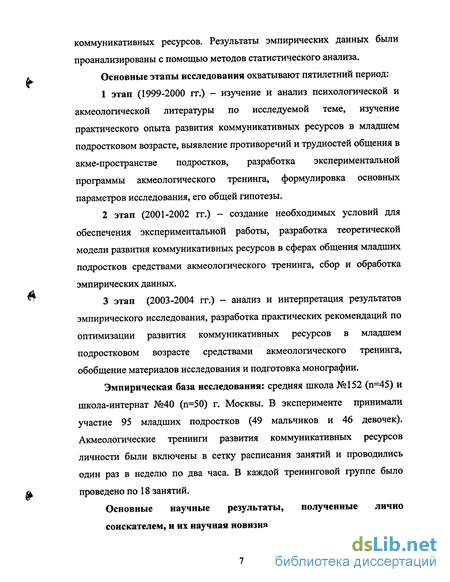 коммуникативных ресурсов. Результаты эмпирических данных были проанализированы с помощью методов статистического анализа.

Основные этапы исследования охватывают пятилетний период:

1 этап (1999-2000 гг.) – изучение и анализ психологической и акмеологической литературы по исследуемой теме, изучение практического опыта развития коммуникативных ресурсов в младшем подростковом возрасте, выявление противоречий и трудностей общения в акме-пространстве подростков, разработка экспериментальной программы акмеологического тренинга, формулировка основных параметров исследования, его общей гипотезы.

2 этап (2001-2002 гг.) – создание необходимых условий для обеспечения экспериментальной работы, разработка теоретической модели развития коммуникативных ресурсов в сферах общения младших подростков средствами акмеологического тренинга, сбор и обработка эмпирических данных.

3 этап (2003-2004 гг.) – анализ и интерпретация результатов эмпирического исследования, разработка практических рекомендаций по оптимизации развития коммуникативных ресурсов в младшем подростковом возрасте средствами акмеологического тренинга, обобщение материалов исследования и подготовка монографии.

Эмпирическая база исследования: средняя школа №152 (n=45) и школа-интернат №40 (n=50) г. Москвы. В эксперименте принимали участие 95 младших подростков (49 мальчиков и 46 девочек). Акмеологические тренинги развития коммуникативных ресурсов личности были включены в сетку расписания занятий и проводились один раз в неделю по два часа. В каждой тренинговой группе было проведено по 18 занятий.

Основные научные результаты, полученные лично соискателем, и их научная новизна

7

dsLib.net
библиотека диссертаций